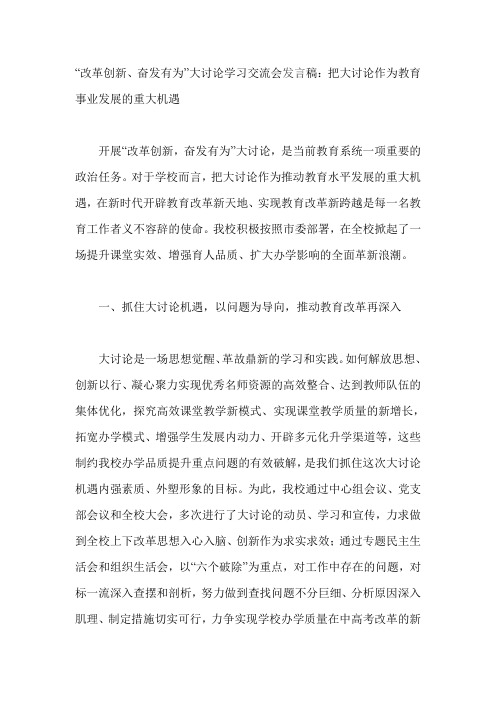 “改革创新、奋发有为”大讨论学习交流会发言稿：把大讨论作为教育事业发展的重大机遇

开展“改革创新，奋发有为”大讨论，是当前教育系统一项重要的政治任务。对于学校而言，把大讨论作为推动教育水平发展的重大机遇，在新时代开辟教育改革新天地、实现教育改革新跨越是每一名教育工作者义不容辞的使命。我校积极按照市委部署，在全校掀起了一场提升课堂实效、增强育人品质、扩大办学影响的全面革新浪潮。

一、抓住大讨论机遇，以问题为导向，推动教育改革再深入

大讨论是一场思想觉醒、革故鼎新的学习和实践。如何解放思想、创新以行、凝心聚力实现优秀名师资源的高效整合、达到教师队伍的集体优化，探究高效课堂教学新模式、实现课堂教学质量的新增长，拓宽办学模式、增强学生发展内动力、开辟多元化升学渠道等，这些制约我校办学品质提升重点问题的有效破解，是我们抓住这次大讨论机遇内强素质、外塑形象的目标。为此，我校通过中心组会议、党支部会议和全校大会，多次进行了大讨论的动员、学习和宣传，力求做到全校上下改革思想入心入脑、创新作为求实求效；通过专题民主生活会和组织生活会，以“六个破除”为重点，对工作中存在的问题，对标一流深入查摆和剖析，努力做到查找问题不分巨细、分析原因深入肌理、制定措施切实可行，力争实现学校办学质量在中高考改革的新